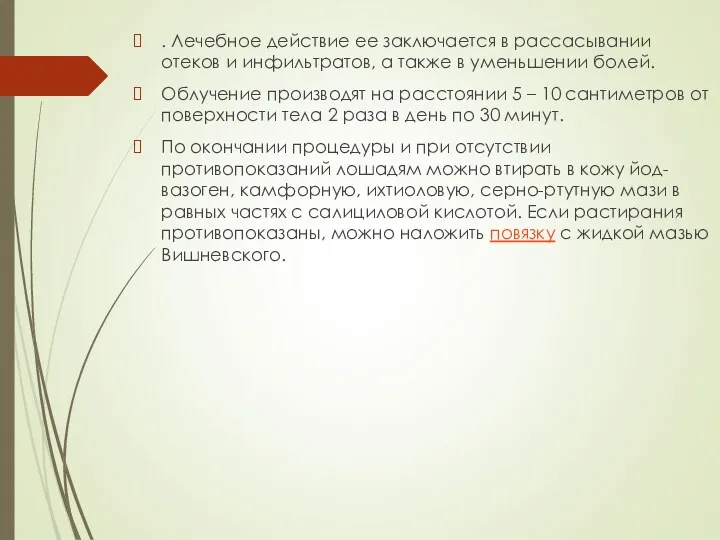 . Лечебное действие ее заключается в рассасывании отеков и инфильтратов, а также в уменьшении болей.

Облучение производят на расстоянии 5 – 10 сантиметров от поверхности тела 2 раза в день по 30 минут.

По окончании процедуры и при отсутствии противопоказаний лошадям можно втирать в кожу йод-вазоген, камфорную, ихтиоловую, серно-ртутную мази в равных частях с салициловой кислотой. Если растирания противопоказаны, можно наложить повязку с жидкой мазью Вишневского.